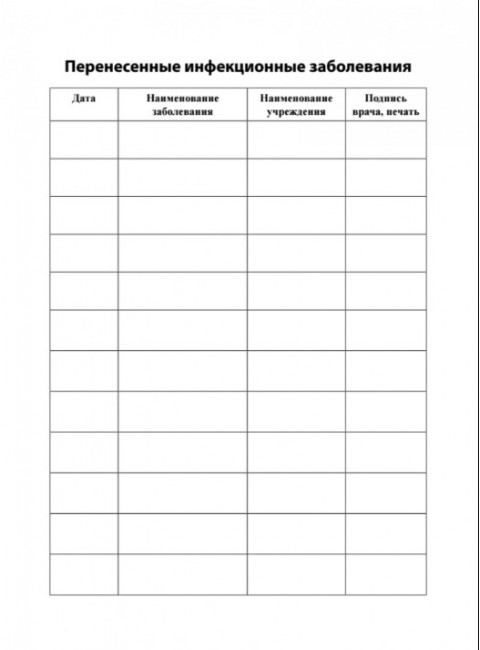 Перенесенные инфекционные заболевания

| Дата | Наименование заболевания | Наименование учреждения | Подпись врача, печать |
|---|---|---|---|
| | | | |
| | | | |
| | | | |
| | | | |
| | | | |
| | | | |
| | | | |
| | | | |
| | | | |
| | | | |
| | | | |
| | | | |